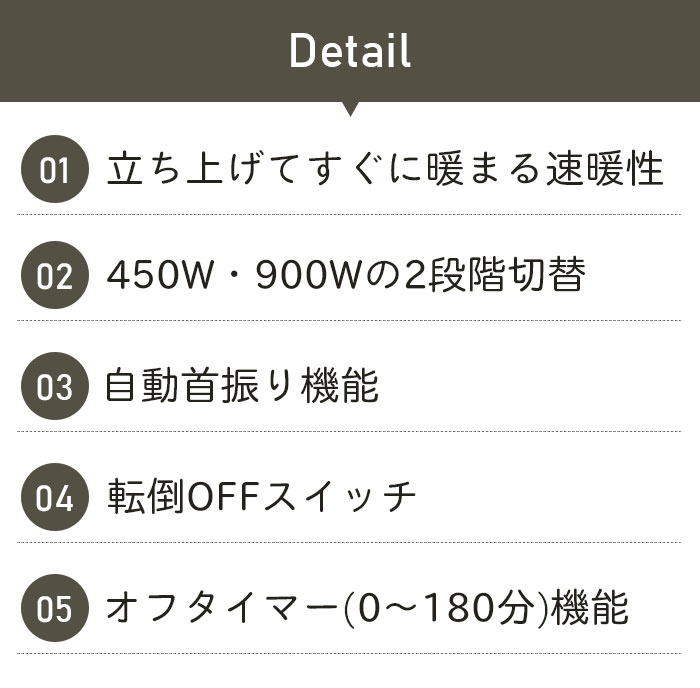 Detail

01 立ち上げてすぐに暖まる速暖性

02 450W・900Wの2段階切替

03 自動首振り機能

04 転倒OFFスイッチ

05 オフタイマー(0〜180分)機能